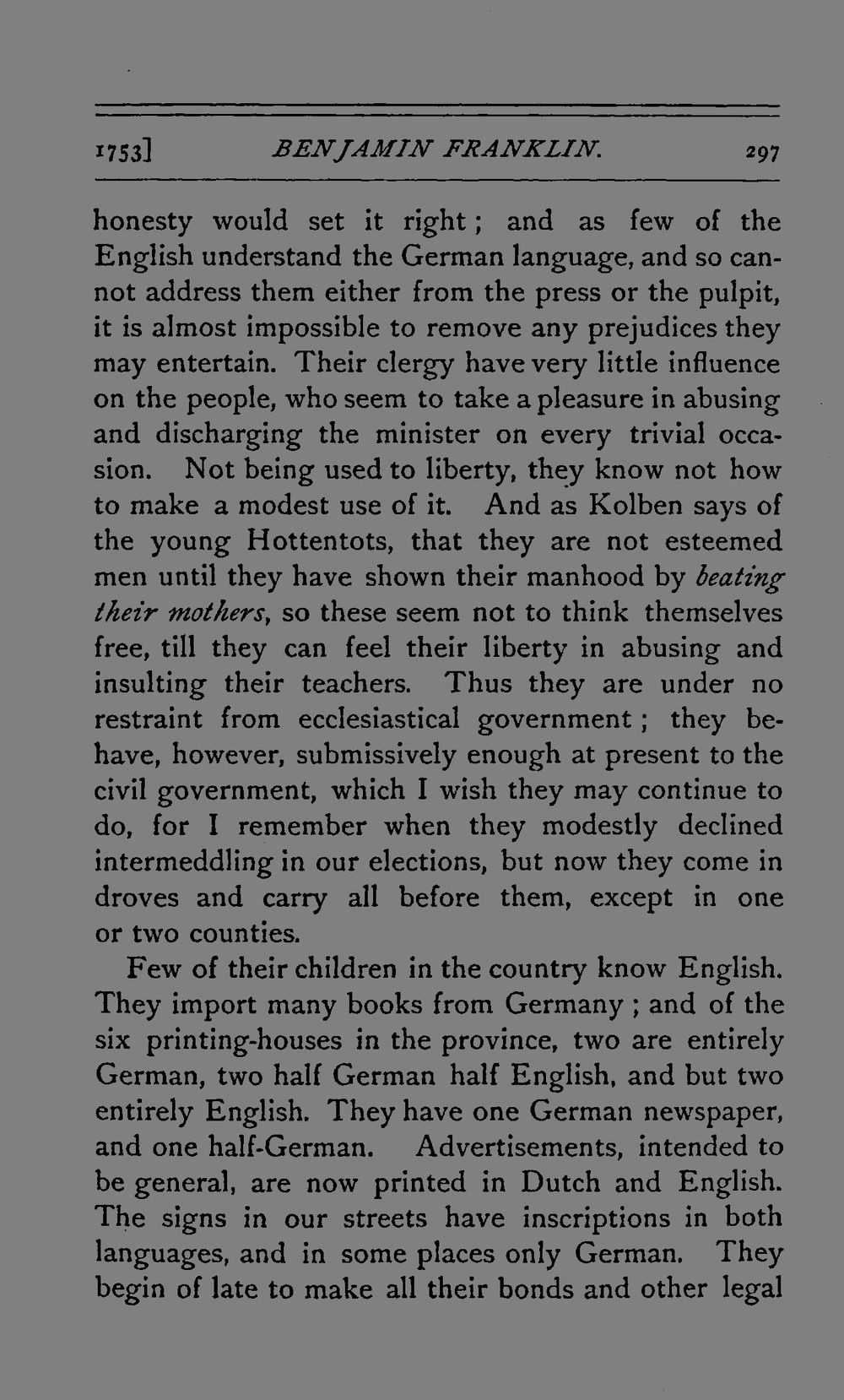 1753]    BENJAMIN FRANKLIN.    297

honesty would set it right; and as few of the English understand the German language, and so cannot address them either from the press or the pulpit, it is almost impossible to remove any prejudices they may entertain. Their clergy have very little influence on the people, who seem to take a pleasure in abusing and discharging the minister on every trivial occasion. Not being used to liberty, they know not how to make a modest use of it. And as Kolben says of the young Hottentots, that they are not esteemed men until they have shown their manhood by beating their mothers, so these seem not to think themselves free, till they can feel their liberty in abusing and insulting their teachers. Thus they are under no restraint from ecclesiastical government; they behave, however, submissively enough at present to the civil government, which I wish they may continue to do, for I remember when they modestly declined intermeddling in our elections, but now they come in droves and carry all before them, except in one or two counties.

Few of their children in the country know English. They import many books from Germany; and of the six printing-houses in the province, two are entirely German, two half German half English, and but two entirely English. They have one German newspaper, and one half-German. Advertisements, intended to be general, are now printed in Dutch and English. The signs in our streets have inscriptions in both languages, and in some places only German. They begin of late to make all their bonds and other legal